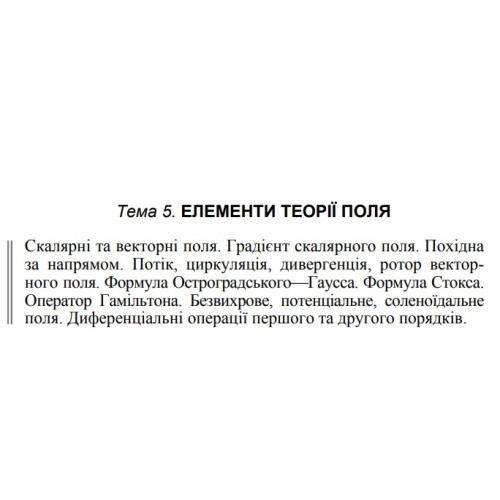 Тема 5. ЕЛЕМЕНТИ ТЕОРІЇ ПОЛЯ

Скалярні та векторні поля. Градієнт скалярного поля. Похідна за напрямом. Потік, циркуляція, дивергенція, ротор векторного поля. Формула Остроградського—Гаусса. Формула Стокса. Оператор Гамільтона. Безвихрове, потенціальне, соленоїдальне поля. Диференціальні операції першого та другого порядків.